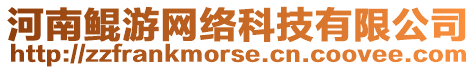 河南鲲游网络科技有限公司
http://zzfrankmorse.cn.coovee.com